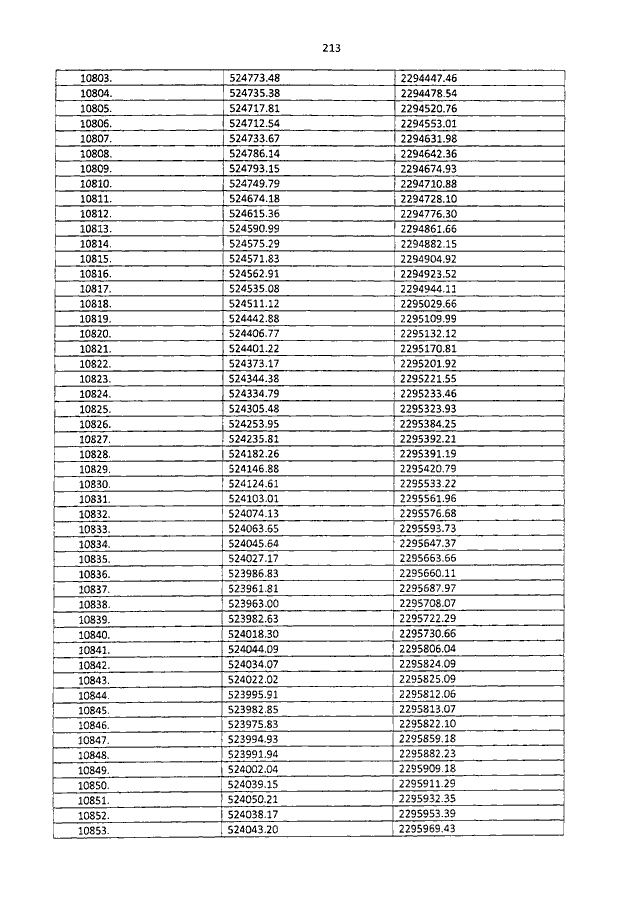 213

| 10803. | 524773.48 | 2294447.46 |
|---|---|---|
| 10804. | 524735.38 | 2294478.54 |
| 10805. | 524717.81 | 2294520.76 |
| 10806. | 524712.54 | 2294553.01 |
| 10807. | 524733.67 | 2294631.98 |
| 10808. | 524786.14 | 2294642.36 |
| 10809. | 524793.15 | 2294674.93 |
| 10810. | 524749.79 | 2294710.88 |
| 10811. | 524674.18 | 2294728.10 |
| 10812. | 524615.36 | 2294776.30 |
| 10813. | 524590.99 | 2294861.66 |
| 10814. | 524575.29 | 2294882.15 |
| 10815. | 524571.83 | 2294904.92 |
| 10816. | 524562.91 | 2294923.52 |
| 10817. | 524535.08 | 2294944.11 |
| 10818. | 524511.12 | 2295029.66 |
| 10819. | 524442.88 | 2295109.99 |
| 10820. | 524406.77 | 2295132.12 |
| 10821. | 524401.22 | 2295170.81 |
| 10822. | 524373.17 | 2295201.92 |
| 10823. | 524344.38 | 2295221.55 |
| 10824. | 524334.79 | 2295233.46 |
| 10825. | 524305.48 | 2295323.93 |
| 10826. | 524253.95 | 2295384.25 |
| 10827. | 524235.81 | 2295392.21 |
| 10828. | 524182.26 | 2295391.19 |
| 10829. | 524146.88 | 2295420.79 |
| 10830. | 524124.61 | 2295533.22 |
| 10831. | 524103.01 | 2295561.96 |
| 10832. | 524074.13 | 2295576.68 |
| 10833. | 524063.65 | 2295593.73 |
| 10834. | 524045.64 | 2295647.37 |
| 10835. | 524027.17 | 2295663.66 |
| 10836. | 523986.83 | 2295660.11 |
| 10837. | 523961.81 | 2295687.97 |
| 10838. | 523963.00 | 2295708.07 |
| 10839. | 523982.63 | 2295722.29 |
| 10840. | 524018.30 | 2295730.66 |
| 10841. | 524044.09 | 2295806.04 |
| 10842. | 524034.07 | 2295824.09 |
| 10843. | 524022.02 | 2295825.09 |
| 10844. | 523995.91 | 2295812.06 |
| 10845. | 523982.85 | 2295813.07 |
| 10846. | 523975.83 | 2295822.10 |
| 10847. | 523994.93 | 2295859.18 |
| 10848. | 523991.94 | 2295882.23 |
| 10849. | 524002.04 | 2295909.18 |
| 10850. | 524039.15 | 2295911.29 |
| 10851. | 524050.21 | 2295932.35 |
| 10852. | 524038.17 | 2295953.39 |
| 10853. | 524043.20 | 2295969.43 |